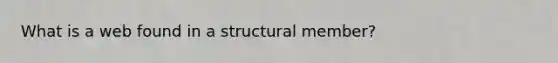 What is a web found in a structural member?